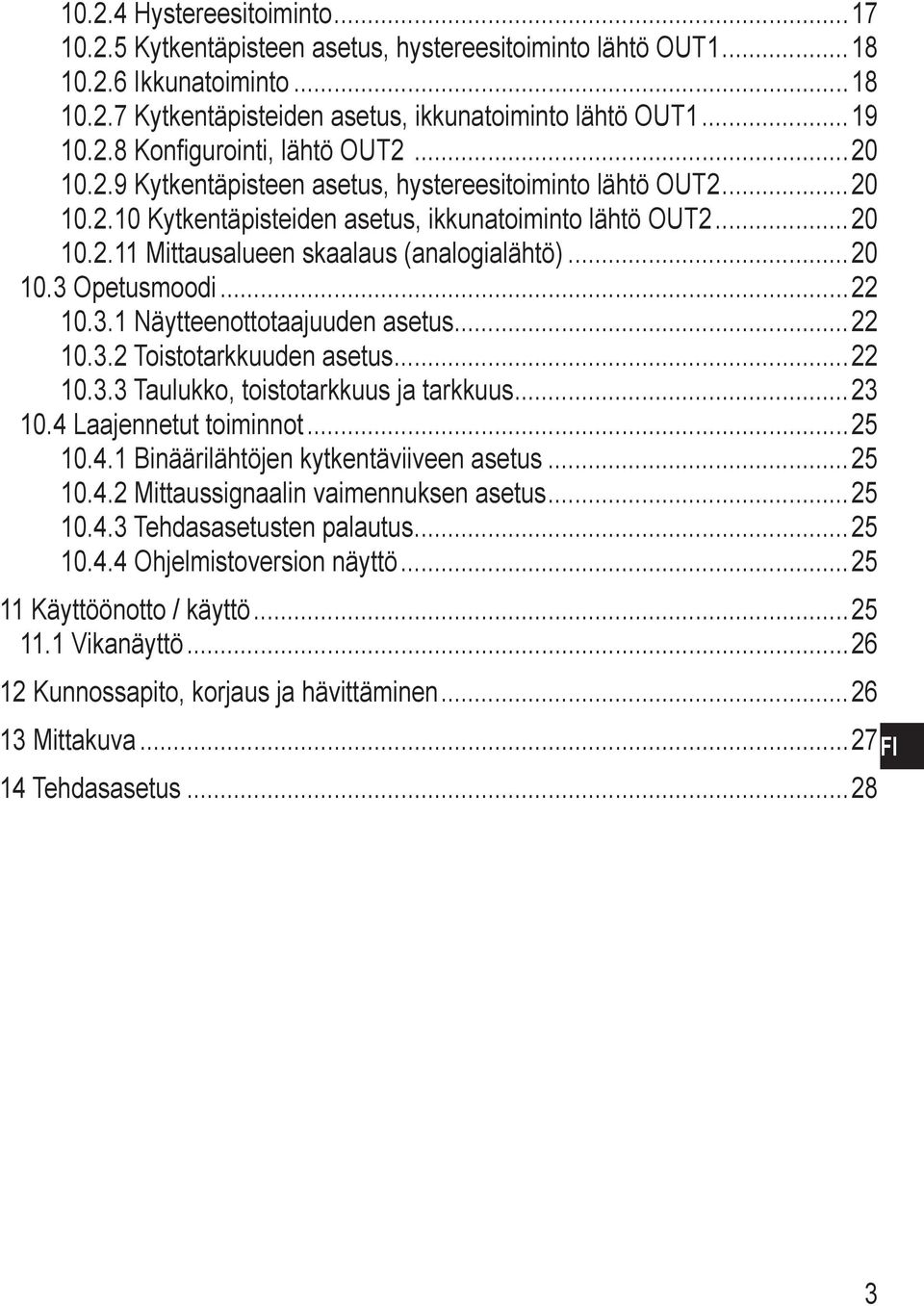 10.2.4 Hystereesitoiminto...17
10.2.5 Kytkentäpisteen asetus, hystereesitoiminto lähtö OUT1...18
10.2.6 Ikkunatoiminto...18
10.2.7 Kytkentäpisteiden asetus, ikkunatoiminto lähtö OUT1...19
10.2.8 Konfigurointi, lähtö OUT2...20
10.2.9 Kytkentäpisteen asetus, hystereesitoiminto lähtö OUT2...20
10.2.10 Kytkentäpisteiden asetus, ikkunatoiminto lähtö OUT2...20
10.2.11 Mittausalueen skaalaus (analogialähtö)...20
10.3 Opetusmoodi...22
10.3.1 Näytteenottotaajuuden asetus...22
10.3.2 Toistotarkkuuden asetus...22
10.3.3 Taulukko, toistotarkkuus ja tarkkuus...23
10.4 Laajennetut toiminnot...25
10.4.1 Binäärilähtöjen kytkentäviiveen asetus...25
10.4.2 Mittaussignaalin vaimennuksen asetus...25
10.4.3 Tehdasasetusten palautus...25
10.4.4 Ohjelmistoversion näyttö...25

11 Käyttöönotto / käyttö...25
11.1 Vikanäyttö...26

12 Kunnossapito, korjaus ja hävittäminen...26

13 Mittakuva...27

FI

14 Tehdasasetus...28

3